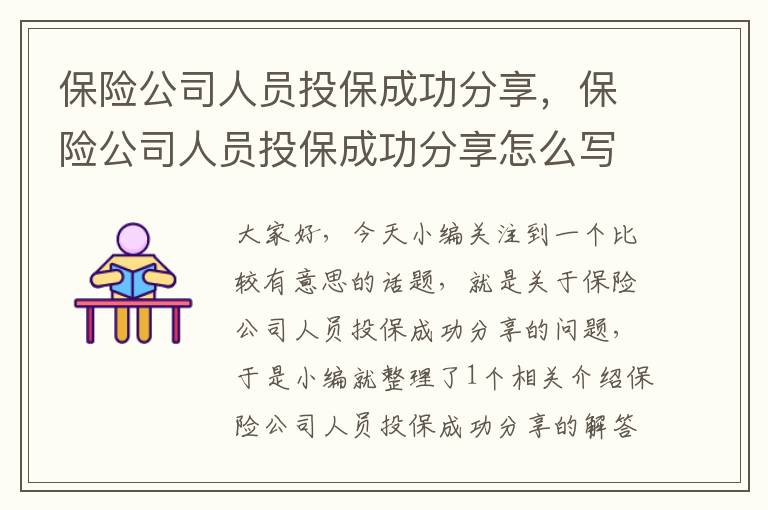 保险公司人员投保成功分享，保险公司人员投保成功分享怎么写

大家好，今天小编关注到一个比较有意思的话题，就是关于保险公司人员投保成功分享的问题，于是小编就整理了1个相关介绍保险公司人员投保成功分享的解答